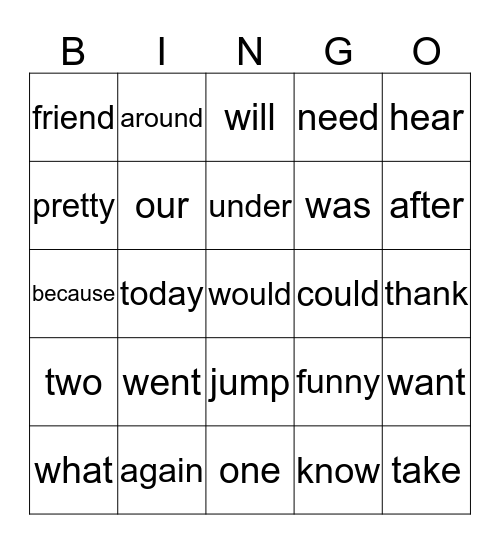 | B | I | N | G | O |
|---|---|---|---|---|
| friend | around | will | need | hear |
| pretty | our | under | was | after |
| because | today | would | could | thank |
| two | went | jump | funny | want |
| what | again | one | know | take |